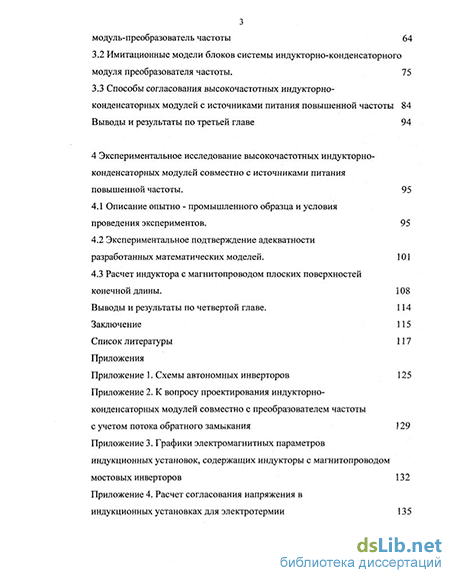 3

модуль-преобразователь частоты 64

3.2 Имитационные модели блоков системы индукторно-конденсаторного модуля преобразователя частоты. 75

3.3 Способы согласования высокочастотных индукторно-конденсаторных модулей с источниками питания повышенной частоты 84

Выводы и результаты по третьей главе 94

4 Экспериментальное исследование высокочастотных индукторно-конденсаторных модулей совместно с источниками питания повышенной частоты. 95

4.1 Описание опытно - промышленного образца и условия проведения экспериментов. 95

4.2 Экспериментальное подтверждение адекватности разработанных математических моделей. 101

4.3 Расчет индуктора с магнитопроводом плоских поверхностей конечной длины. 108

Выводы и результаты по четвертой главе. 114

Заключение 115

Список литературы 117

Приложения

Приложение 1. Схемы автономных инверторов 125

Приложение 2. К вопросу проектирования индукторно-конденсаторных модулей совместно с преобразователем частоты с учетом потока обратного замыкания 129

Приложение 3. Графики электромагнитных параметров индукционных установок, содержащих индукторы с магнитопроводом мостовых инверторов 132

Приложение 4. Расчет согласования напряжения в индукционных установках для электротермии 135

dsLib.net
библиотека диссертаций